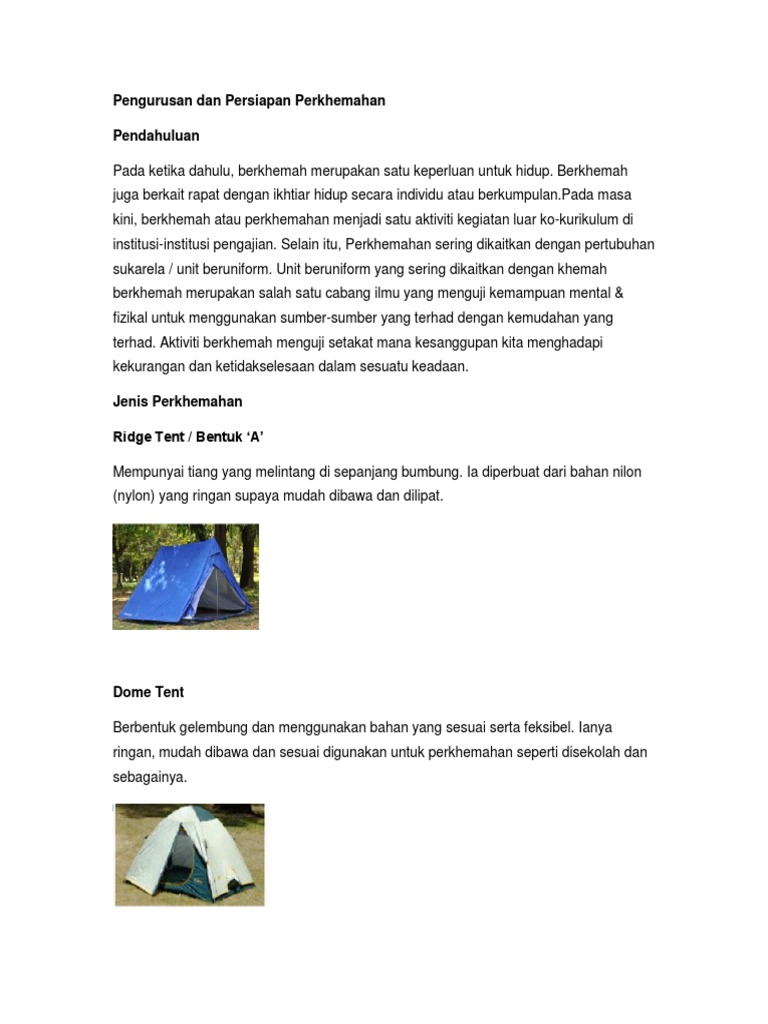 Pengurusan dan Persiapan Perkhemahan

Pendahuluan

Pada ketika dahulu, berkhemah merupakan satu keperluan untuk hidup. Berkhemah juga berkait rapat dengan ikhtiar hidup secara individu atau berkumpulan.Pada masa kini, berkhemah atau perkhemahan menjadi satu aktiviti kegiatan luar ko-kurikulum di institusi-institusi pengajian. Selain itu, Perkhemahan sering dikaitkan dengan pertubuhan sukarela / unit beruniform. Unit beruniform yang sering dikaitkan dengan khemah berkhemah merupakan salah satu cabang ilmu yang menguji kemampuan mental & fizikal untuk menggunakan sumber-sumber yang terhad dengan kemudahan yang terhad. Aktiviti berkhemah menguji setakat mana kesanggupan kita menghadapi kekurangan dan ketidakselesaan dalam sesuatu keadaan.

Jenis Perkhemahan

Ridge Tent / Bentuk 'A'

Mempunyai tiang yang melintang di sepanjang bumbung. Ia diperbuat dari bahan nilon (nylon) yang ringan supaya mudah dibawa dan dilipat.

Dome Tent

Berbentuk gelembung dan menggunakan bahan yang sesuai serta feksibel. Ianya ringan, mudah dibawa dan sesuai digunakan untuk perkhemahan seperti disekolah dan sebagainya.